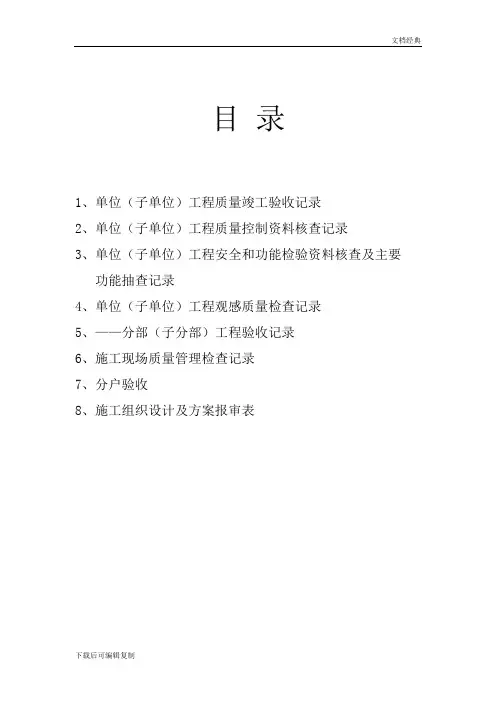 文档经典

目 录

1、单位（子单位）工程质量竣工验收记录

2、单位（子单位）工程质量控制资料核查记录

3、单位（子单位）工程安全和功能检验资料核查及主要功能抽查记录

4、单位（子单位）工程观感质量检查记录

5、——分部（子分部）工程验收记录

6、施工现场质量管理检查记录

7、分户验收

8、施工组织设计及方案报审表

下载后可编辑复制